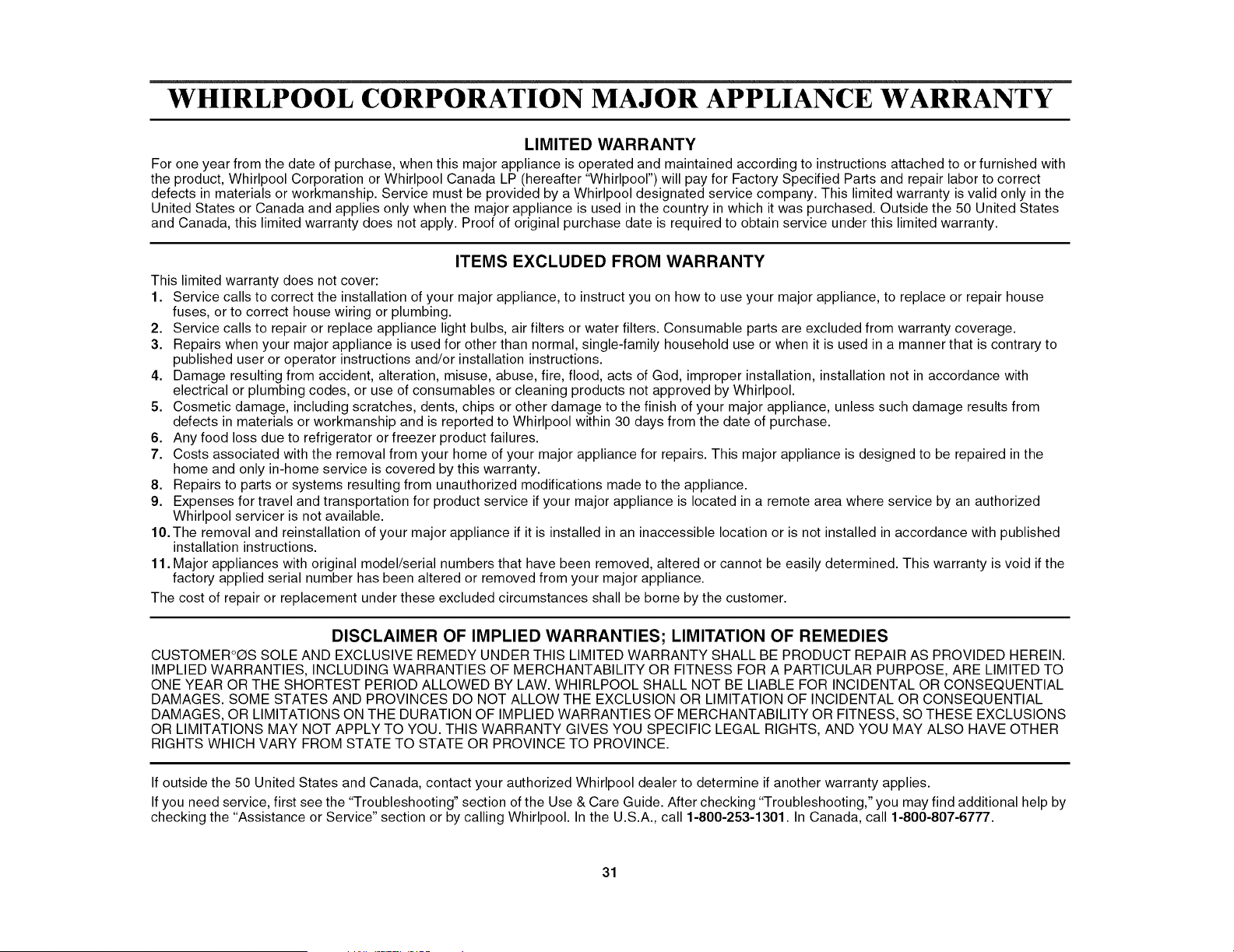 WHIRLPOOL CORPORATION MAJOR APPLIANCE WARRANTY

LIMITED WARRANTY

For one year from the date of purchase, when this major appliance is operated and maintained according to instructions attached to or furnished with the product, Whirlpool Corporation or Whirlpool Canada LP (hereafter "Whirlpool") will pay for Factory Specified Parts and repair labor to correct defects in materials or workmanship. Service must be provided by a Whirlpool designated service company. This limited warranty is valid only in the United States or Canada and applies only when the major appliance is used in the country in which it was purchased. Outside the 50 United States and Canada, this limited warranty does not apply. Proof of original purchase date is required to obtain service under this limited warranty.

ITEMS EXCLUDED FROM WARRANTY

This limited warranty does not cover:
1. Service calls to correct the installation of your major appliance, to instruct you on how to use your major appliance, to replace or repair house fuses, or to correct house wiring or plumbing.
2. Service calls to repair or replace appliance light bulbs, air filters or water filters. Consumable parts are excluded from warranty coverage.
3. Repairs when your major appliance is used for other than normal, single-family household use or when it is used in a manner that is contrary to published user or operator instructions and/or installation instructions.
4. Damage resulting from accident, alteration, misuse, abuse, fire, flood, acts of God, improper installation, installation not in accordance with electrical or plumbing codes, or use of consumables or cleaning products not approved by Whirlpool.
5. Cosmetic damage, including scratches, dents, chips or other damage to the finish of your major appliance, unless such damage results from defects in materials or workmanship and is reported to Whirlpool within 30 days from the date of purchase.
6. Any food loss due to refrigerator or freezer product failures.
7. Costs associated with the removal from your home of your major appliance for repairs. This major appliance is designed to be repaired in the home and only in-home service is covered by this warranty.
8. Repairs to parts or systems resulting from unauthorized modifications made to the appliance.
9. Expenses for travel and transportation for product service if your major appliance is located in a remote area where service by an authorized Whirlpool servicer is not available.
10. The removal and reinstallation of your major appliance if it is installed in an inaccessible location or is not installed in accordance with published installation instructions.
11. Major appliances with original model/serial numbers that have been removed, altered or cannot be easily determined. This warranty is void if the factory applied serial number has been altered or removed from your major appliance.
The cost of repair or replacement under these excluded circumstances shall be borne by the customer.

DISCLAIMER OF IMPLIED WARRANTIES; LIMITATION OF REMEDIES

CUSTOMER°ØS SOLE AND EXCLUSIVE REMEDY UNDER THIS LIMITED WARRANTY SHALL BE PRODUCT REPAIR AS PROVIDED HEREIN. IMPLIED WARRANTIES, INCLUDING WARRANTIES OF MERCHANTABILITY OR FITNESS FOR A PARTICULAR PURPOSE, ARE LIMITED TO ONE YEAR OR THE SHORTEST PERIOD ALLOWED BY LAW. WHIRLPOOL SHALL NOT BE LIABLE FOR INCIDENTAL OR CONSEQUENTIAL DAMAGES. SOME STATES AND PROVINCES DO NOT ALLOW THE EXCLUSION OR LIMITATION OF INCIDENTAL OR CONSEQUENTIAL DAMAGES, OR LIMITATIONS ON THE DURATION OF IMPLIED WARRANTIES OF MERCHANTABILITY OR FITNESS, SO THESE EXCLUSIONS OR LIMITATIONS MAY NOT APPLY TO YOU. THIS WARRANTY GIVES YOU SPECIFIC LEGAL RIGHTS, AND YOU MAY ALSO HAVE OTHER RIGHTS WHICH VARY FROM STATE TO STATE OR PROVINCE TO PROVINCE.

If outside the 50 United States and Canada, contact your authorized Whirlpool dealer to determine if another warranty applies.

If you need service, first see the "Troubleshooting" section of the Use & Care Guide. After checking "Troubleshooting," you may find additional help by checking the "Assistance or Service" section or by calling Whirlpool. In the U.S.A., call 1-800-253-1301. In Canada, call 1-800-807-6777.

31